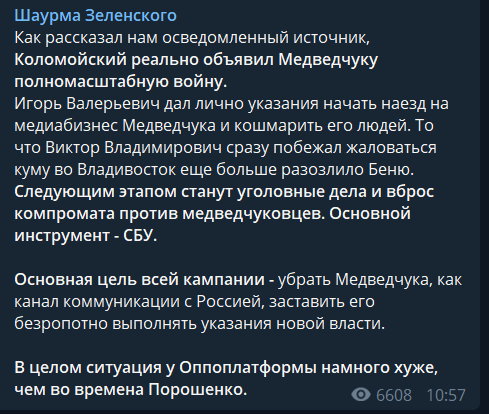 Шаурма Зеленского
Как рассказал нам осведомленный источник, Коломойский реально объявил Медведчуку полномасштабную войну.
Игорь Валерьевич дал лично указания начать наезд на медиабизнес Медведчука и кошмарить его людей. То что Виктор Владимирович сразу побежал жаловаться куму во Владивосток еще больше разозлило Беню.
Следующим этапом станут уголовные дела и вброс компромата против медведчуковцев. Основной инструмент - СБУ.

Основная цель всей кампании - убрать Медведчука, как канал коммуникации с Россией, заставить его безропотно выполнять указания новой власти.

В целом ситуация у Оппоплатформы намного хуже, чем во времена Порошенко.

6608 10:57